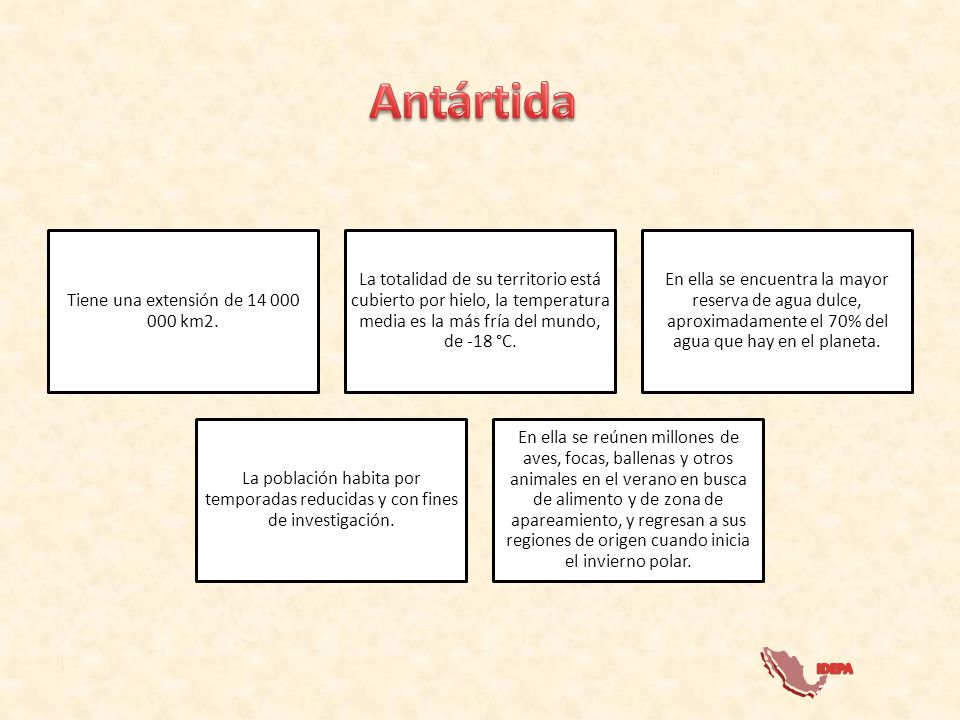 Antártida

Tiene una extensión de 14 000 000 km2.

La totalidad de su territorio está cubierto por hielo, la temperatura media es la más fría del mundo, de -18 °C.

En ella se encuentra la mayor reserva de agua dulce, aproximadamente el 70% del agua que hay en el planeta.

La población habita por temporadas reducidas y con fines de investigación.

En ella se reúnen millones de aves, focas, ballenas y otros animales en el verano en busca de alimento y de zona de apareamiento, y regresan a sus regiones de origen cuando inicia el invierno polar.

IDEPA